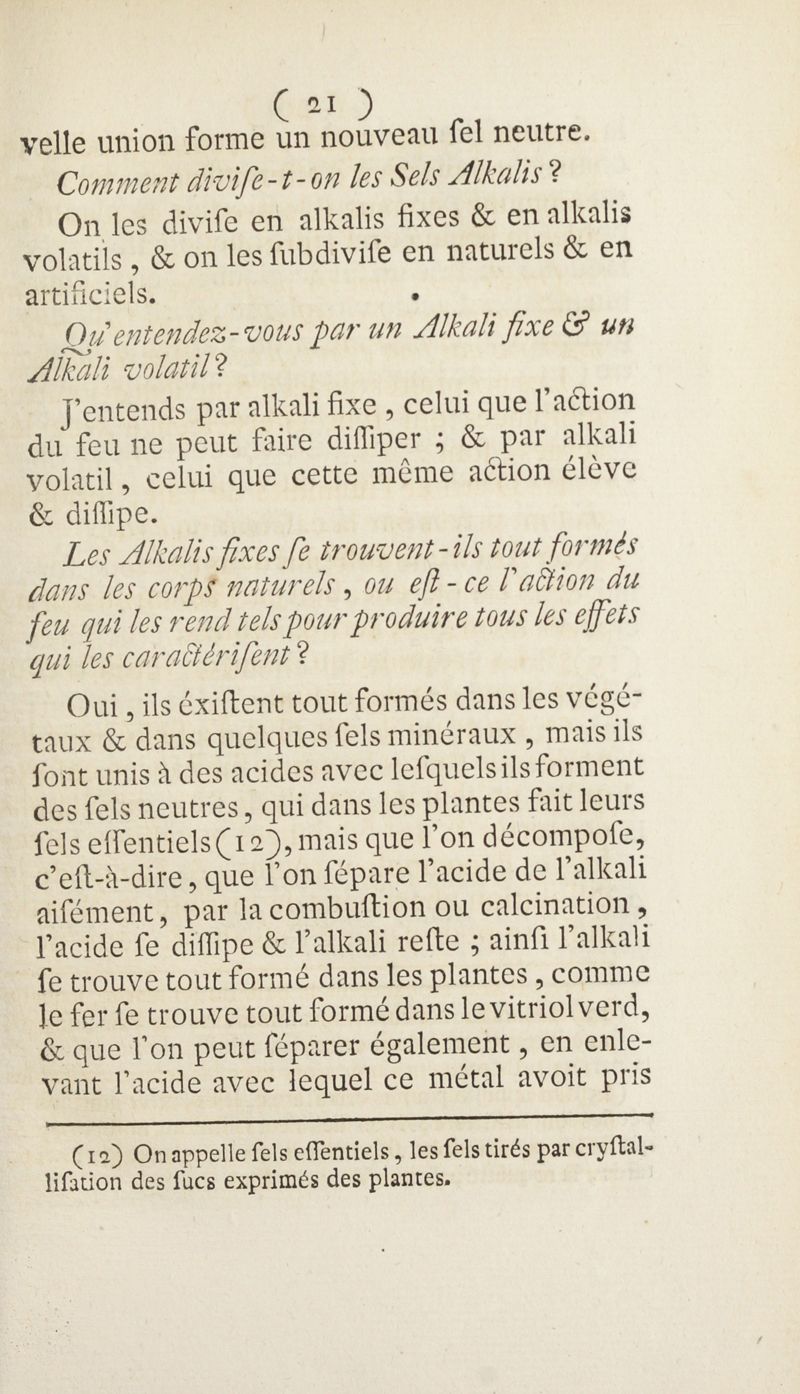 ( 21 )

velle union forme un nouveau fel neutre.

Comment divife-t-on les Sels Alkalis ?

On les divife en alkalis fixes & en alkalis volatils, & on les fubdivife en naturels & en artificiels.

Qu'entendez-vous par un Alkali fixe & un Alkali volatil ?

J'entends par alkali fixe, celui que l'action du feu ne peut faire diffiper ; & par alkali volatil, celui que cette même action élève & diffipe.

Les Alkalis fixes fe trouvent-ils tout formés dans les corps naturels, ou eft-ce l'action du feu qui les rend tels pour produire tous les effets qui les caractérifent ?

Oui, ils éxiftent tout formés dans les végétaux & dans quelques fels minéraux, mais ils font unis à des acides avec lefquels ils forment des fels neutres, qui dans les plantes fait leurs fels effentiels (12), mais que l'on décompofe, c'eft-à-dire, que l'on fépare l'acide de l'alkali aifément, par la combuftion ou calcination, l'acide fe diffipe & l'alkali refte ; ainfi l'alkali fe trouve tout formé dans les plantes, comme le fer fe trouve tout formé dans le vitriol verd, & que l'on peut féparer également, en enlevant l'acide avec lequel ce métal avoit pris

(12) On appelle fels effentiels, les fels tirés par cryftallifation des fucs exprimés des plantes.